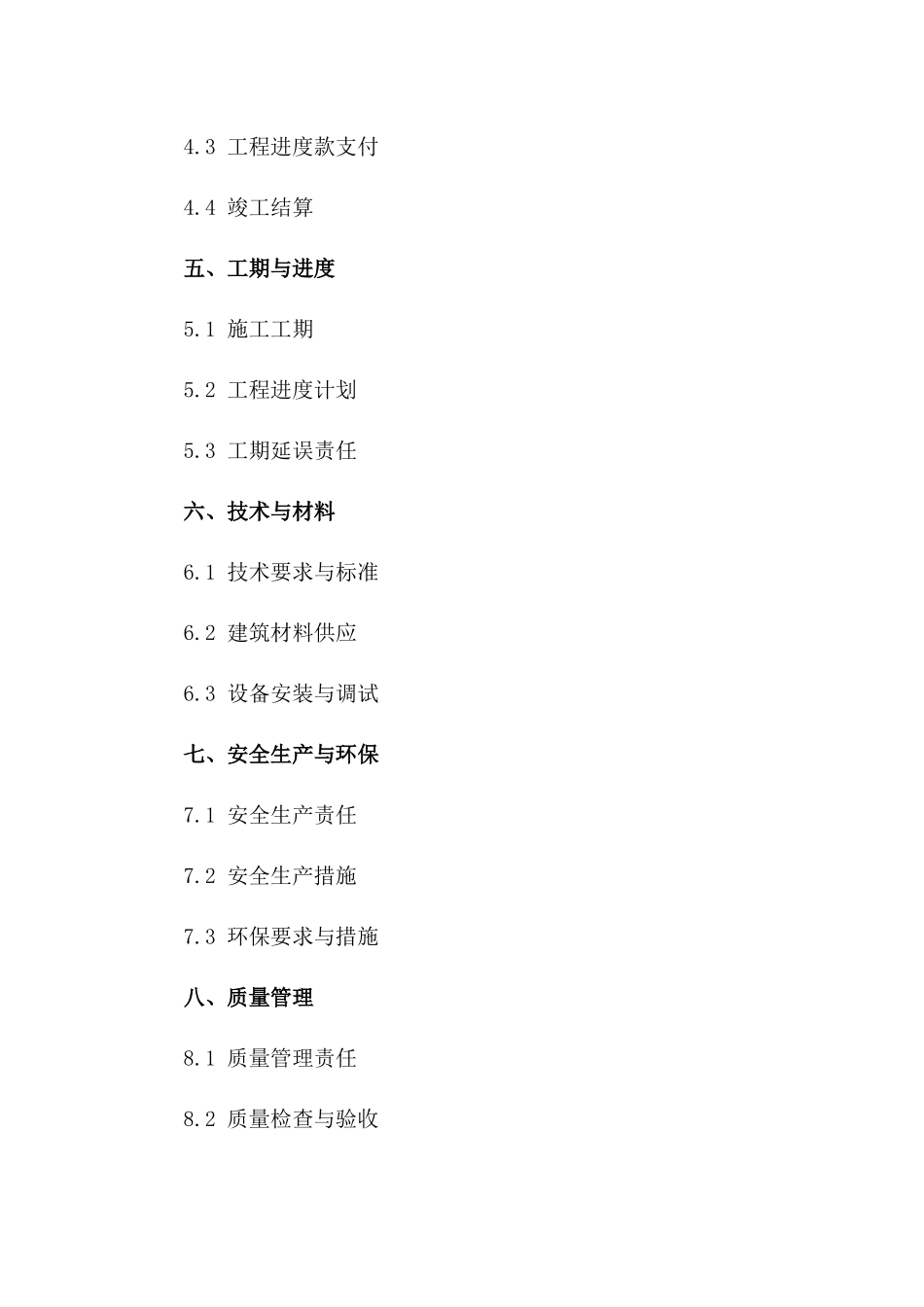 4.3 工程进度款支付

4.4 竣工结算

五、工期与进度

5.1 施工工期

5.2 工程进度计划

5.3 工期延误责任

六、技术与材料

6.1 技术要求与标准

6.2 建筑材料供应

6.3 设备安装与调试

七、安全生产与环保

7.1 安全生产责任

7.2 安全生产措施

7.3 环保要求与措施

八、质量管理

8.1 质量管理责任

8.2 质量检查与验收